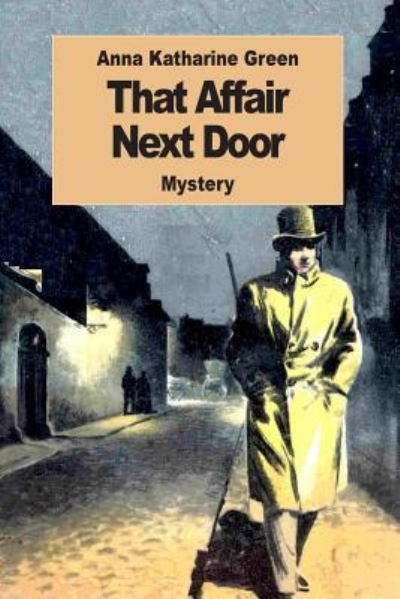 Anna Katharine Green

That Affair Next Door

Mystery